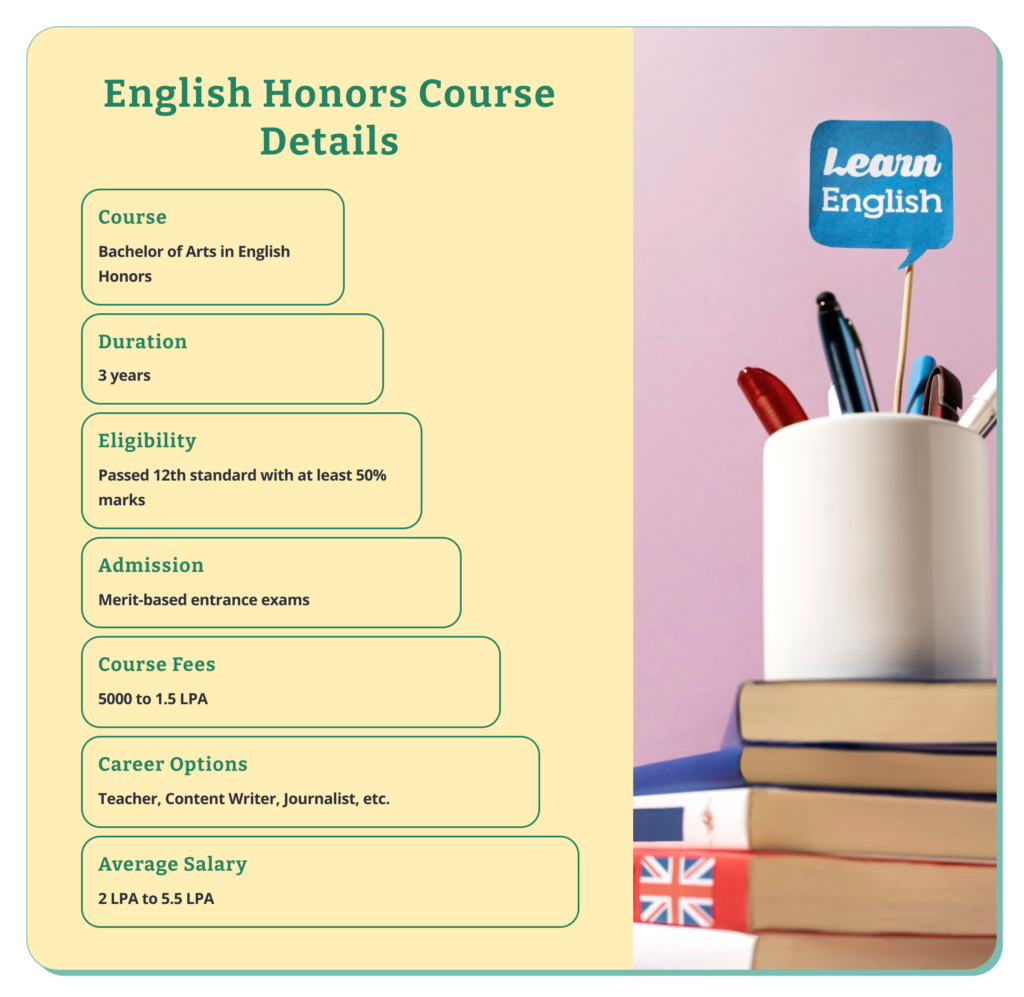 English Honors Course Details

Course
Bachelor of Arts in English Honors

Duration
3 years

Eligibility
Passed 12th standard with at least 50% marks

Admission
Merit-based entrance exams

Course Fees
5000 to 1.5 LPA

Career Options
Teacher, Content Writer, Journalist, etc.

Average Salary
2 LPA to 5.5 LPA

Learn English